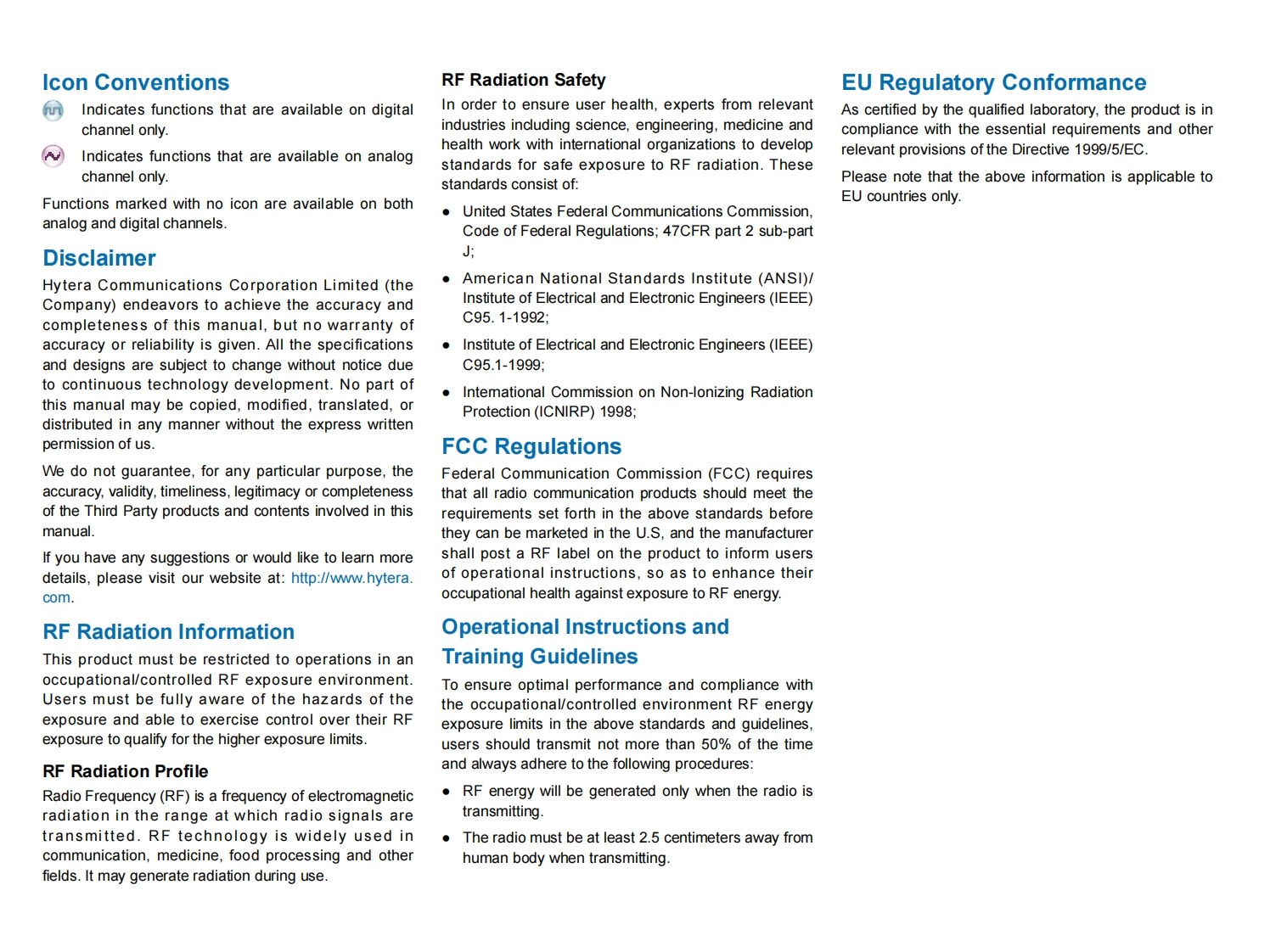 Icon Conventions

Indicates functions that are available on digital channel only.

Indicates functions that are available on analog channel only.

Functions marked with no icon are available on both analog and digital channels.

Disclaimer

Hytera Communications Corporation Limited (the Company) endeavors to achieve the accuracy and completeness of this manual, but no warranty of accuracy or reliability is given. All the specifications and designs are subject to change without notice due to continuous technology development. No part of this manual may be copied, modified, translated, or distributed in any manner without the express written permission of us.

We do not guarantee, for any particular purpose, the accuracy, validity, timeliness, legitimacy or completeness of the Third Party products and contents involved in this manual.

If you have any suggestions or would like to learn more details, please visit our website at: http://www.hytera.com.

RF Radiation Information

This product must be restricted to operations in an occupational/controlled RF exposure environment. Users must be fully aware of the hazards of the exposure and able to exercise control over their RF exposure to qualify for the higher exposure limits.

RF Radiation Profile

Radio Frequency (RF) is a frequency of electromagnetic radiation in the range at which radio signals are transmitted. RF technology is widely used in communication, medicine, food processing and other fields. It may generate radiation during use.

RF Radiation Safety

In order to ensure user health, experts from relevant industries including science, engineering, medicine and health work with international organizations to develop standards for safe exposure to RF radiation. These standards consist of:

● United States Federal Communications Commission, Code of Federal Regulations; 47CFR part 2 sub-part J;

● American National Standards Institute (ANSI)/ Institute of Electrical and Electronic Engineers (IEEE) C95. 1-1992;

● Institute of Electrical and Electronic Engineers (IEEE) C95.1-1999;

● International Commission on Non-Ionizing Radiation Protection (ICNIRP) 1998;

FCC Regulations

Federal Communication Commission (FCC) requires that all radio communication products should meet the requirements set forth in the above standards before they can be marketed in the U.S, and the manufacturer shall post a RF label on the product to inform users of operational instructions, so as to enhance their occupational health against exposure to RF energy.

Operational Instructions and Training Guidelines

To ensure optimal performance and compliance with the occupational/controlled environment RF energy exposure limits in the above standards and guidelines, users should transmit not more than 50% of the time and always adhere to the following procedures:

● RF energy will be generated only when the radio is transmitting.

● The radio must be at least 2.5 centimeters away from human body when transmitting.

EU Regulatory Conformance

As certified by the qualified laboratory, the product is in compliance with the essential requirements and other relevant provisions of the Directive 1999/5/EC.

Please note that the above information is applicable to EU countries only.